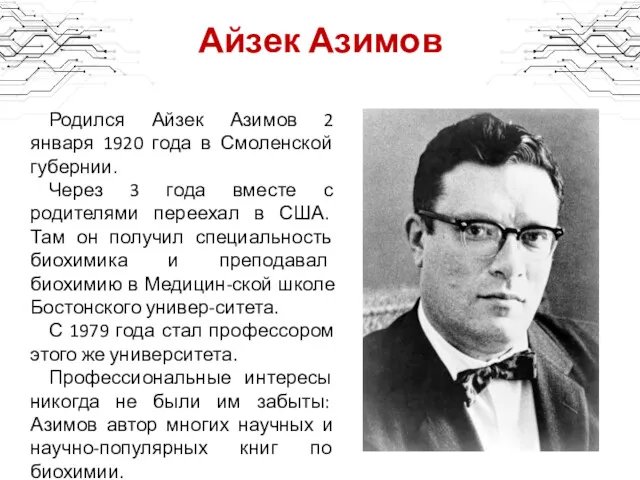 Айзек Азимов

Родился Айзек Азимов 2 января 1920 года в Смоленской губернии.

Через 3 года вместе с родителями переехал в США. Там он получил специальность биохимика и преподавал биохимию в Медицин-ской школе Бостонского универ-ситета.

С 1979 года стал профессором этого же университета.

Профессиональные интересы никогда не были им забыты: Азимов автор многих научных и научно-популярных книг по биохимии.